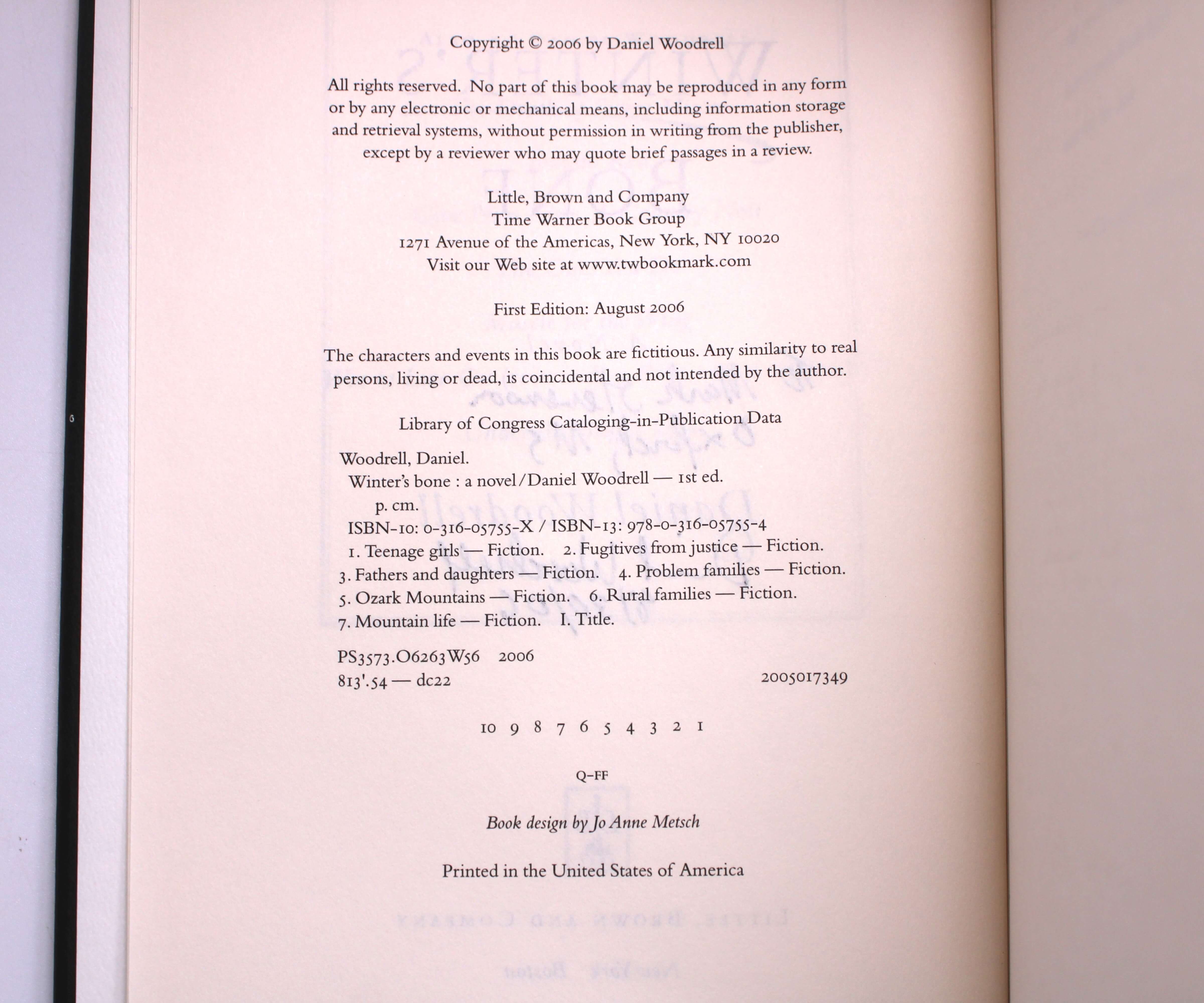 Copyright © 2006 by Daniel Woodrell

All rights reserved. No part of this book may be reproduced in any form or by any electronic or mechanical means, including information storage and retrieval systems, without permission in writing from the publisher, except by a reviewer who may quote brief passages in a review.

Little, Brown and Company
Time Warner Book Group
1271 Avenue of the Americas, New York, NY 10020
Visit our Web site at www.twbookmark.com

First Edition: August 2006

The characters and events in this book are fictitious. Any similarity to real persons, living or dead, is coincidental and not intended by the author.

Library of Congress Cataloging-in-Publication Data

Woodrell, Daniel.
Winter's bone : a novel / Daniel Woodrell — 1st ed.
p. cm.
ISBN-10: 0-316-05755-X / ISBN-13: 978-0-316-05755-4
1. Teenage girls — Fiction. 2. Fugitives from justice — Fiction. 3. Fathers and daughters — Fiction. 4. Problem families — Fiction. 5. Ozark Mountains — Fiction. 6. Rural families — Fiction. 7. Mountain life — Fiction. I. Title.

PS3573.O6263W56 2006
813'.54 — dc22 2005017349

10 9 8 7 6 5 4 3 2 1

Q-FF

Book design by Jo Anne Metsch

Printed in the United States of America